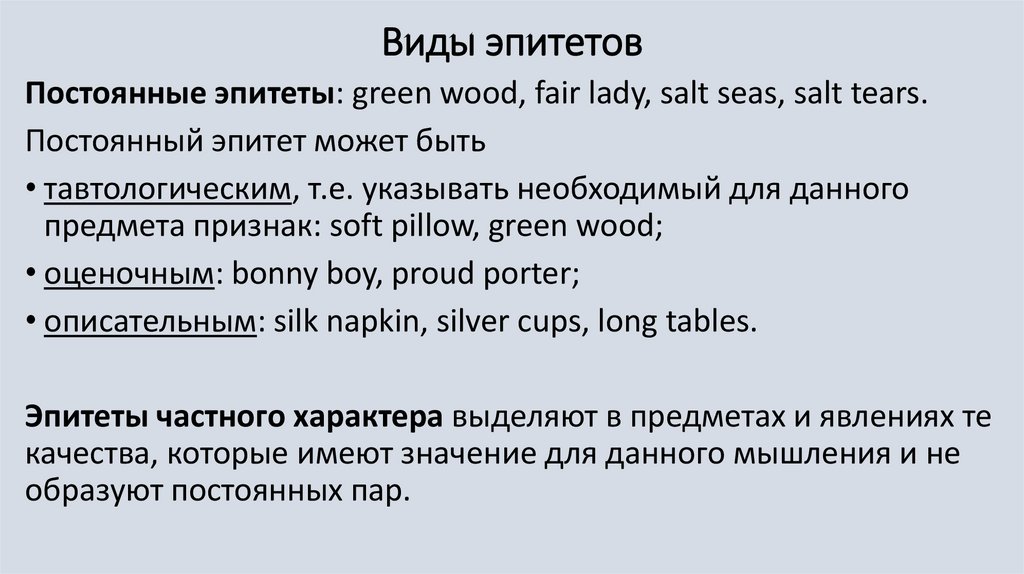 Виды эпитетов

Постоянные эпитеты: green wood, fair lady, salt seas, salt tears.

Постоянный эпитет может быть

• тавтологическим, т.е. указывать необходимый для данного предмета признак: soft pillow, green wood;

• оценочным: bonny boy, proud porter;

• описательным: silk napkin, silver cups, long tables.

Эпитеты частного характера выделяют в предметах и явлениях те качества, которые имеют значение для данного мышления и не образуют постоянных пар.